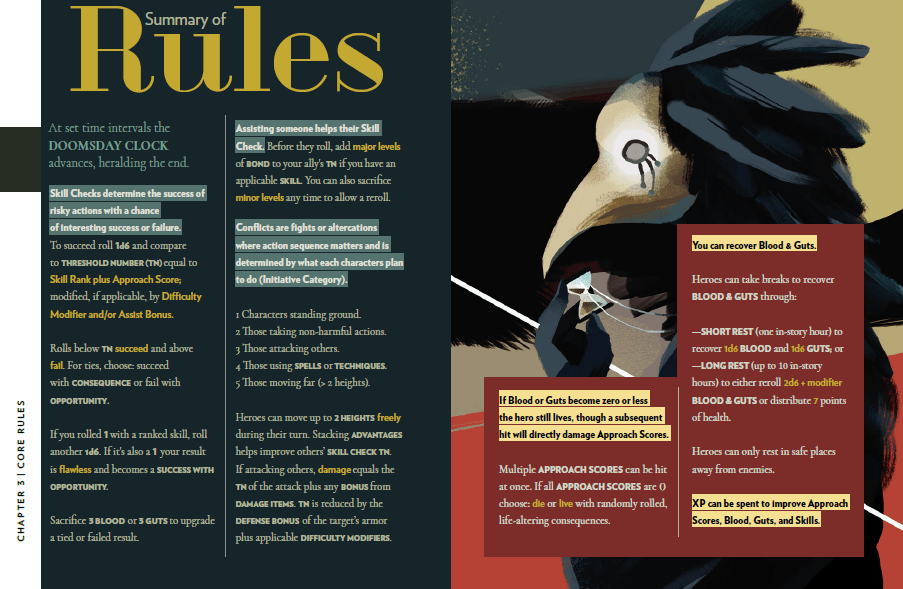 Summary of
Rules

At set time intervals the DOOMSDAY CLOCK advances, heralding the end.

Skill Checks determine the success of risky actions with a chance of interesting success or failure. To succeed roll 1d6 and compare to THRESHOLD NUMBER (TN) equal to Skill Rank plus Approach Score; modified, if applicable, by Difficulty Modifier and/or Assist Bonus.

Rolls below TN succeed and above fail. For ties, choose: succeed with CONSEQUENCE or fail with OPPORTUNITY.

If you rolled 1 with a ranked skill, roll another 1d6. If it's also a 1 your result is flawless and becomes a SUCCESS WITH OPPORTUNITY.

Sacrifice 3 BLOOD or 3 GUTS to upgrade a tied or failed result.

Assisting someone helps their Skill Check. Before they roll, add major levels of BOND to your ally's TN if you have an applicable SKILL. You can also sacrifice minor levels any time to allow a reroll.

Conflicts are fights or altercations where action sequence matters and is determined by what each characters plan to do (Initiative Category).

1 Characters standing ground.
2 Those taking non-harmful actions.
3 Those attacking others.
4 Those using SPELLS or TECHNIQUES.
5 Those moving far (> 2 heights).

Heroes can move up to 2 HEIGHTS freely during their turn. Stacking ADVANTAGES helps improve others' SKILL CHECK TN. If attacking others, damage equals the TN of the attack plus any BONUS from DAMAGE ITEMS. TN is reduced by the DEFENSE BONUS of the target's armor plus applicable DIFFICULTY MODIFIERS.

If Blood or Guts become zero or less the hero still lives, though a subsequent hit will directly damage Approach Scores.

Multiple APPROACH SCORES can be hit at once. If all APPROACH SCORES are 0 choose: die or live with randomly rolled, life-altering consequences.

You can recover Blood & Guts.

Heroes can take breaks to recover BLOOD & GUTS through:

—SHORT REST (one in-story hour) to recover 1d6 BLOOD and 1d6 GUTS; or
—LONG REST (up to 10 in-story hours) to either reroll 2d6 + modifier BLOOD & GUTS or distribute 7 points of health.

Heroes can only rest in safe places away from enemies.

XP can be spent to improve Approach Scores, Blood, Guts, and Skills.

CHAPTER 3 | CORE RULES